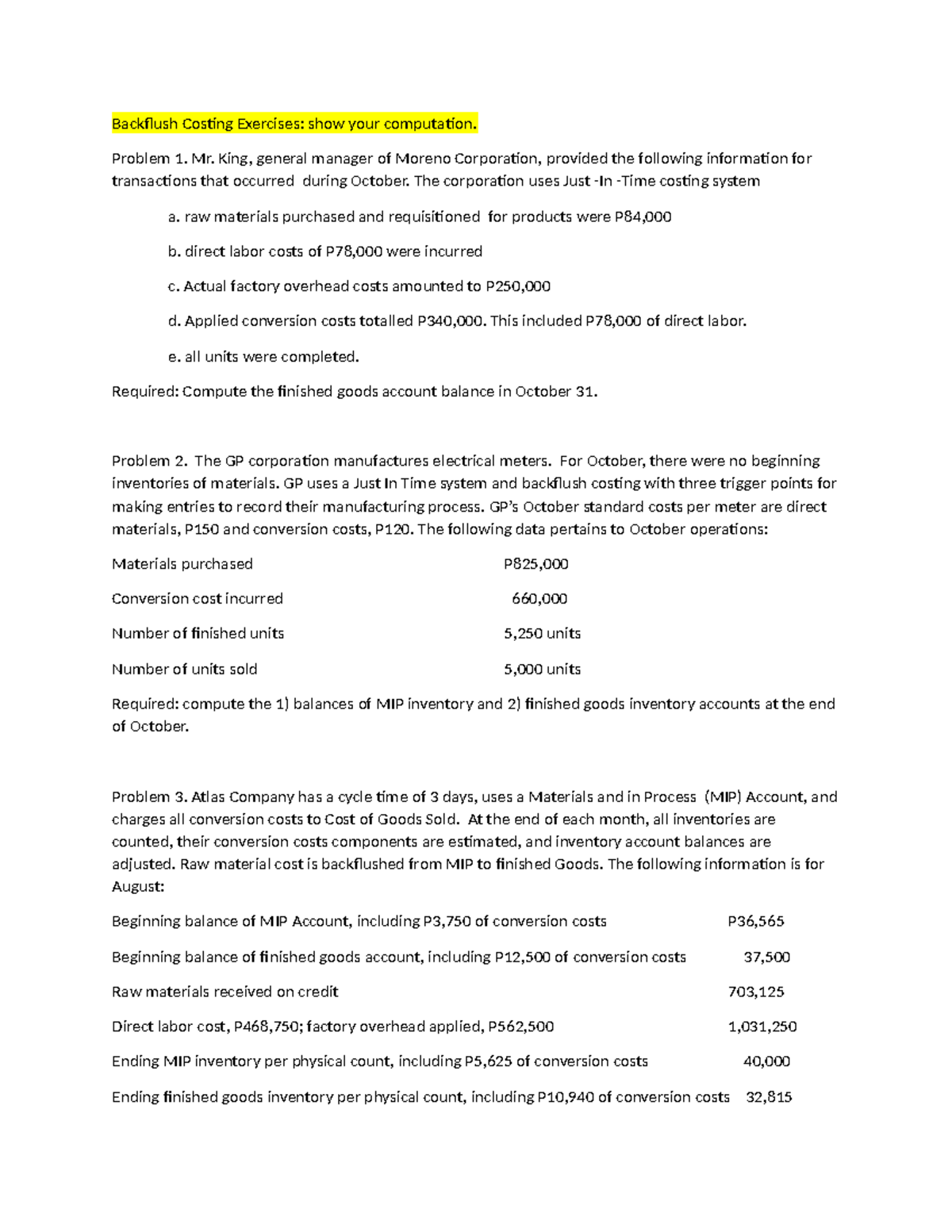 Backflush Costing Exercises: show your computation.

Problem 1. Mr. King, general manager of Moreno Corporation, provided the following information for transactions that occurred during October. The corporation uses Just -In -Time costing system

a. raw materials purchased and requisitioned for products were P84,000

b. direct labor costs of P78,000 were incurred

c. Actual factory overhead costs amounted to P250,000

d. Applied conversion costs totalled P340,000. This included P78,000 of direct labor.

e. all units were completed.

Required: Compute the finished goods account balance in October 31.

Problem 2. The GP corporation manufactures electrical meters. For October, there were no beginning inventories of materials. GP uses a Just In Time system and backflush costing with three trigger points for making entries to record their manufacturing process. GP's October standard costs per meter are direct materials, P150 and conversion costs, P120. The following data pertains to October operations:

| | |
|---|---|
| Materials purchased | P825,000 |
| Conversion cost incurred | 660,000 |
| Number of finished units | 5,250 units |
| Number of units sold | 5,000 units |

Required: compute the 1) balances of MIP inventory and 2) finished goods inventory accounts at the end of October.

Problem 3. Atlas Company has a cycle time of 3 days, uses a Materials and in Process (MIP) Account, and charges all conversion costs to Cost of Goods Sold. At the end of each month, all inventories are counted, their conversion costs components are estimated, and inventory account balances are adjusted. Raw material cost is backflushed from MIP to finished Goods. The following information is for August:

| | |
|---|---|
| Beginning balance of MIP Account, including P3,750 of conversion costs | P36,565 |
| Beginning balance of finished goods account, including P12,500 of conversion costs | 37,500 |
| Raw materials received on credit | 703,125 |
| Direct labor cost, P468,750; factory overhead applied, P562,500 | 1,031,250 |
| Ending MIP inventory per physical count, including P5,625 of conversion costs | 40,000 |
| Ending finished goods inventory per physical count, including P10,940 of conversion costs | 32,815 |